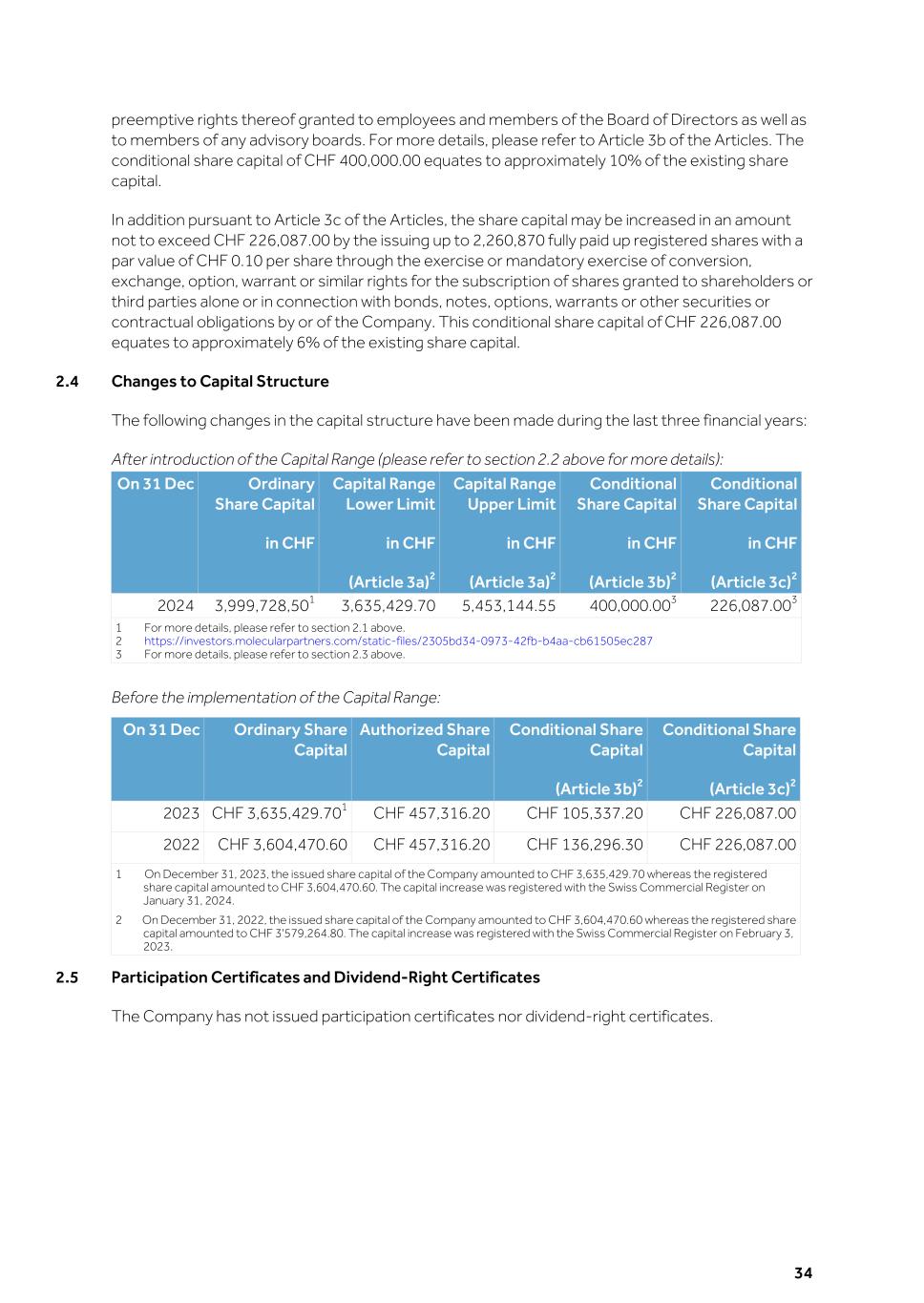 preemptive rights thereof granted to employees and members of the Board of Directors as well as to members of any advisory boards. For more details, please refer to Article 3b of the Articles. The conditional share capital of CHF 400,000.00 equates to approximately 10% of the existing share capital.

In addition pursuant to Article 3c of the Articles, the share capital may be increased in an amount not to exceed CHF 226,087.00 by the issuing up to 2,260,870 fully paid up registered shares with a par value of CHF 0.10 per share through the exercise or mandatory exercise of conversion, exchange, option, warrant or similar rights for the subscription of shares granted to shareholders or third parties alone or in connection with bonds, notes, options, warrants or other securities or contractual obligations by or of the Company. This conditional share capital of CHF 226,087.00 equates to approximately 6% of the existing share capital.

2.4 Changes to Capital Structure

The following changes in the capital structure have been made during the last three financial years:

After introduction of the Capital Range (please refer to section 2.2 above for more details):

| On 31 Dec | Ordinary Share Capital in CHF | Capital Range Lower Limit in CHF (Article 3a)$^2$ | Capital Range Upper Limit in CHF (Article 3a)$^2$ | Conditional Share Capital in CHF (Article 3b)$^2$ | Conditional Share Capital in CHF (Article 3c)$^2$ |
|---|---|---|---|---|---|
| 2024 | 3,999,728,50$^1$ | 3,635,429.70 | 5,453,144.55 | 400,000.00$^3$ | 226,087.00$^3$ |

1 For more details, please refer to section 2.1 above.
2 https://investors.molecularpartners.com/static-files/2305bd34-0973-42fb-b4aa-cb61505ec287
3 For more details, please refer to section 2.3 above.

Before the implementation of the Capital Range:

| On 31 Dec | Ordinary Share Capital | Authorized Share Capital | Conditional Share Capital (Article 3b)$^2$ | Conditional Share Capital (Article 3c)$^2$ |
|---|---|---|---|---|
| 2023 | CHF 3,635,429.70$^1$ | CHF 457,316.20 | CHF 105,337.20 | CHF 226,087.00 |
| 2022 | CHF 3,604,470.60 | CHF 457,316.20 | CHF 136,296.30 | CHF 226,087.00 |

1 On December 31, 2023, the issued share capital of the Company amounted to CHF 3,635,429.70 whereas the registered share capital amounted to CHF 3,604,470.60. The capital increase was registered with the Swiss Commercial Register on January 31, 2024.
2 On December 31, 2022, the issued share capital of the Company amounted to CHF 3,604,470.60 whereas the registered share capital amounted to CHF 3'579,264.80. The capital increase was registered with the Swiss Commercial Register on February 3, 2023.

2.5 Participation Certificates and Dividend-Right Certificates

The Company has not issued participation certificates nor dividend-right certificates.

34